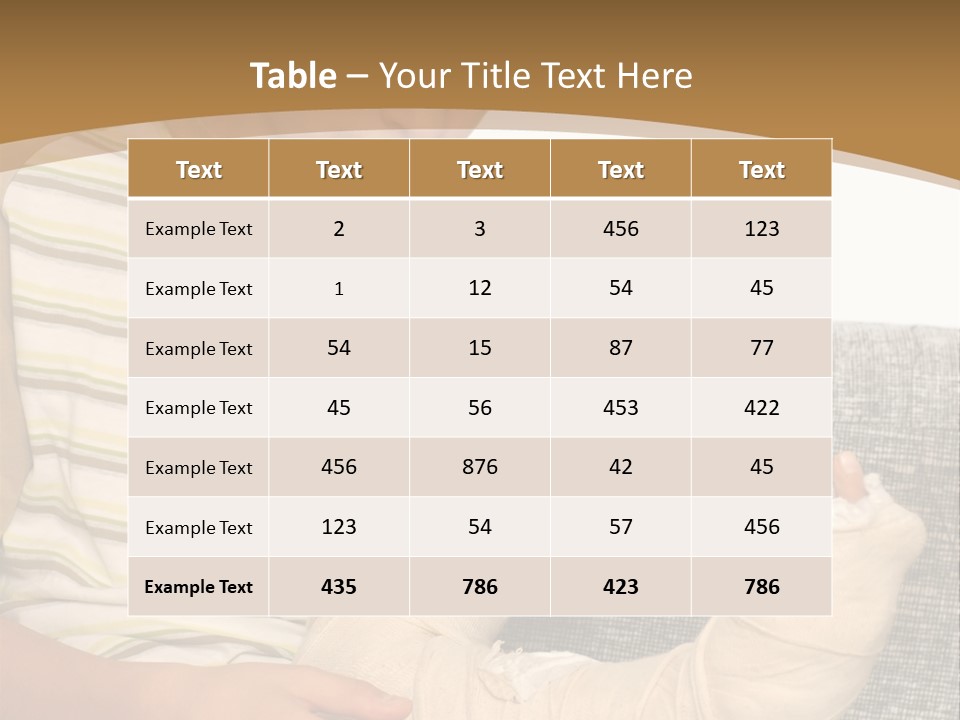 Table – Your Title Text Here

| Text | Text | Text | Text | Text |
|---|---|---|---|---|
| Example Text | 2 | 3 | 456 | 123 |
| Example Text | 1 | 12 | 54 | 45 |
| Example Text | 54 | 15 | 87 | 77 |
| Example Text | 45 | 56 | 453 | 422 |
| Example Text | 456 | 876 | 42 | 45 |
| Example Text | 123 | 54 | 57 | 456 |
| Example Text | 435 | 786 | 423 | 786 |